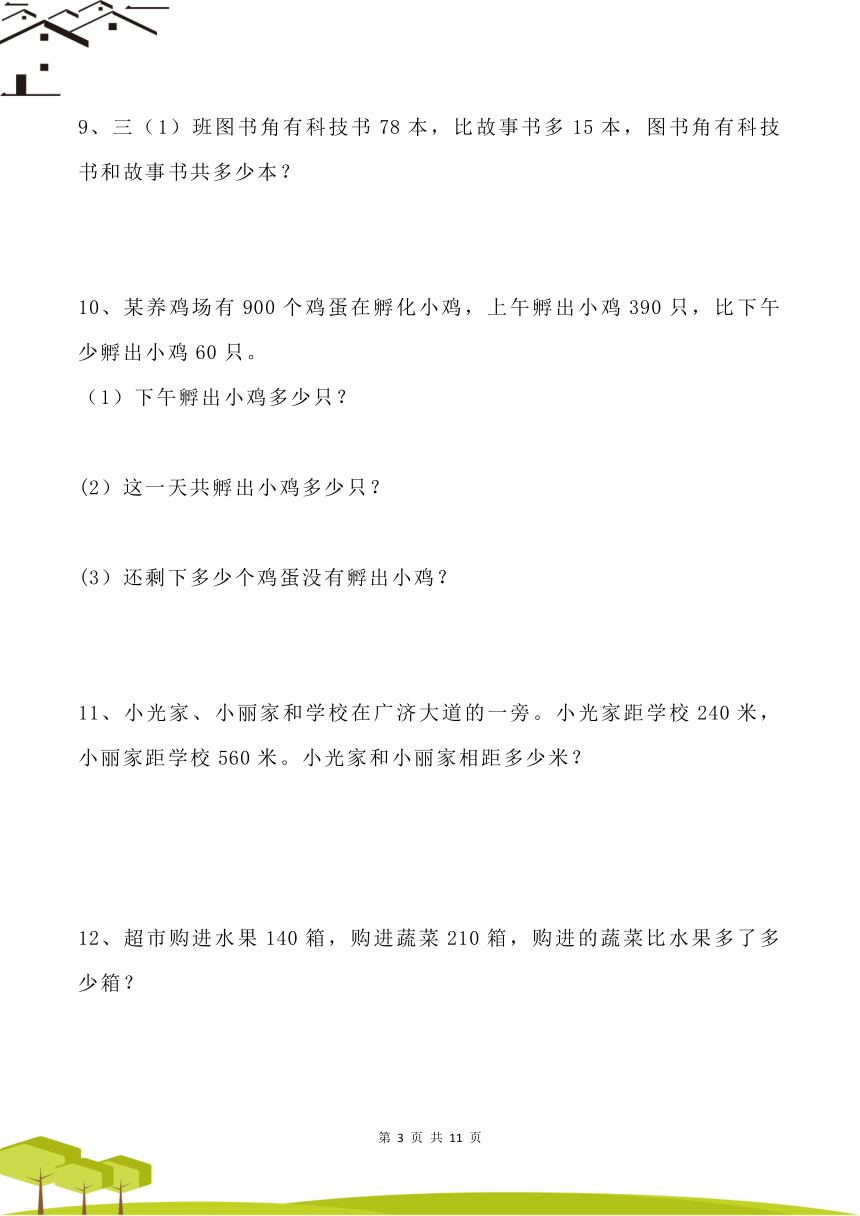 9、三（1）班图书角有科技书 78 本，比故事书多 15 本，图书角有科技书和故事书共多少本？

10、某养鸡场有 900 个鸡蛋在孵化小鸡，上午孵出小鸡 390 只，比下午少孵出小鸡 60 只。

（1）下午孵出小鸡多少只？

(2）这一天共孵出小鸡多少只？

(3）还剩下多少个鸡蛋没有孵出小鸡？

11、小光家、小丽家和学校在广济大道的一旁。小光家距学校 240 米，小丽家距学校 560 米。小光家和小丽家相距多少米？

12、超市购进水果 140 箱，购进蔬菜 210 箱，购进的蔬菜比水果多了多少箱？

第 3 页 共 11 页